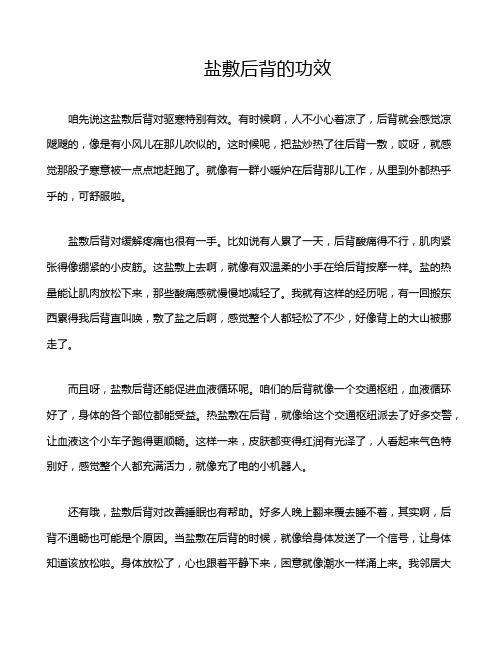 盐敷后背的功效

咱先说这盐敷后背对驱寒特别有效。有时候啊，人不小心着凉了，后背就会感觉凉飕飕的，像是有小风儿在那儿吹似的。这时候呢，把盐炒热了往后背一敷，哎呀，就感觉那股子寒意被一点点地赶跑了。就像有一群小暖炉在后背那儿工作，从里到外都热乎乎的，可舒服啦。

盐敷后背对缓解疼痛也很有一手。比如说有人累了一天，后背酸痛得不行，肌肉紧张得像绷紧的小皮筋。这盐敷上去啊，就像有双温柔的小手在给后背按摩一样。盐的热量能让肌肉放松下来，那些酸痛感就慢慢地减轻了。我就有这样的经历呢，有一回搬东西累得我后背直叫唤，敷了盐之后啊，感觉整个人都轻松了不少，好像背上的大山被挪走了。

而且呀，盐敷后背还能促进血液循环呢。咱们的后背就像一个交通枢纽，血液循环好了，身体的各个部位都能受益。热盐敷在后背，就像给这个交通枢纽派去了好多交警，让血液这个小车子跑得更顺畅。这样一来，皮肤都变得红润有光泽了，人看起来气色特别好，感觉整个人都充满活力，就像充了电的小机器人。

还有哦，盐敷后背对改善睡眠也有帮助。好多人晚上翻来覆去睡不着，其实啊，后背不通畅也可能是个原因。当盐敷在后背的时候，就像给身体发送了一个信号，让身体知道该放松啦。身体放松了，心也跟着平静下来，困意就像潮水一样涌上来。我邻居大